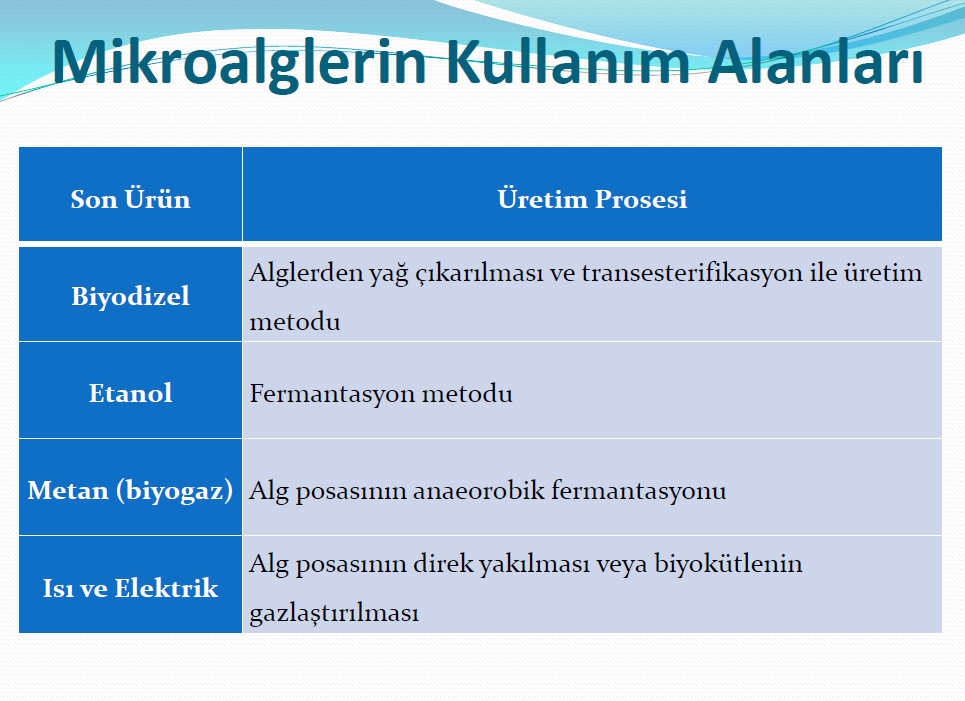 Mikroalglerin Kullanım Alanları

| Son Ürün | Üretim Prosesi |
|---|---|
| Biyodizel | Alglerden yağ çıkarılması ve transesterifikasyon ile üretim metodu |
| Etanol | Fermantasyon metodu |
| Metan (biyogaz) | Alg posasının anaeorobik fermantasyonu |
| Isı ve Elektrik | Alg posasının direk yakılması veya biyokütlenin gazlaştırılması |